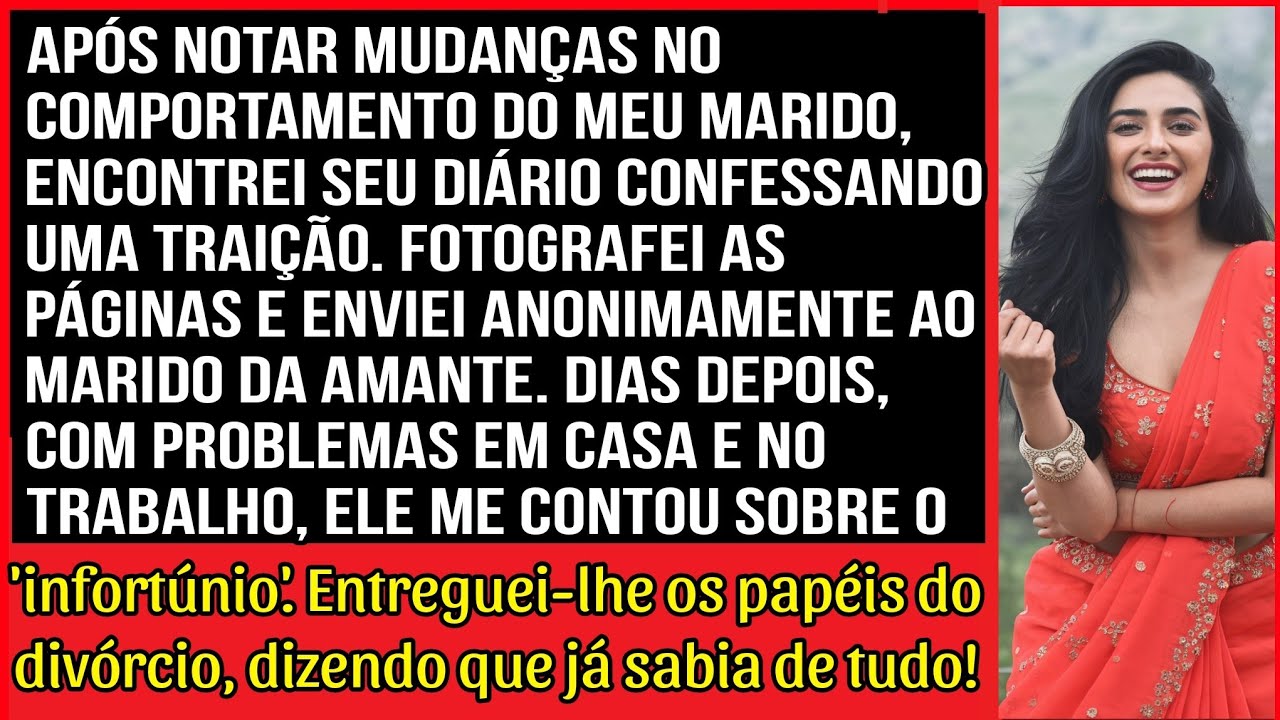 APÓS NOTAR MUDANÇAS NO COMPORTAMENTO DO MEU MARIDO, ENCONTREI SEU DIÁRIO CONFESSANDO UMA TRAIÇÃO. FOTOGRAFEI AS PÁGINAS E ENVIEI ANONIMAMENTE AO MARIDO DA AMANTE. DIAS DEPOIS, COM PROBLEMAS EM CASA E NO TRABALHO, ELE ME CONTOU SOBRE O

'infortúnio'. Entreguei-lhe os papéis do divórcio, dizendo que já sabia de tudo!